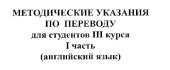 МЕТОДИЧЕСКИЕ УКАЗАНИЯ
ПО ПЕРЕВОДУ
для студентов III курса
I часть
(английский язык)